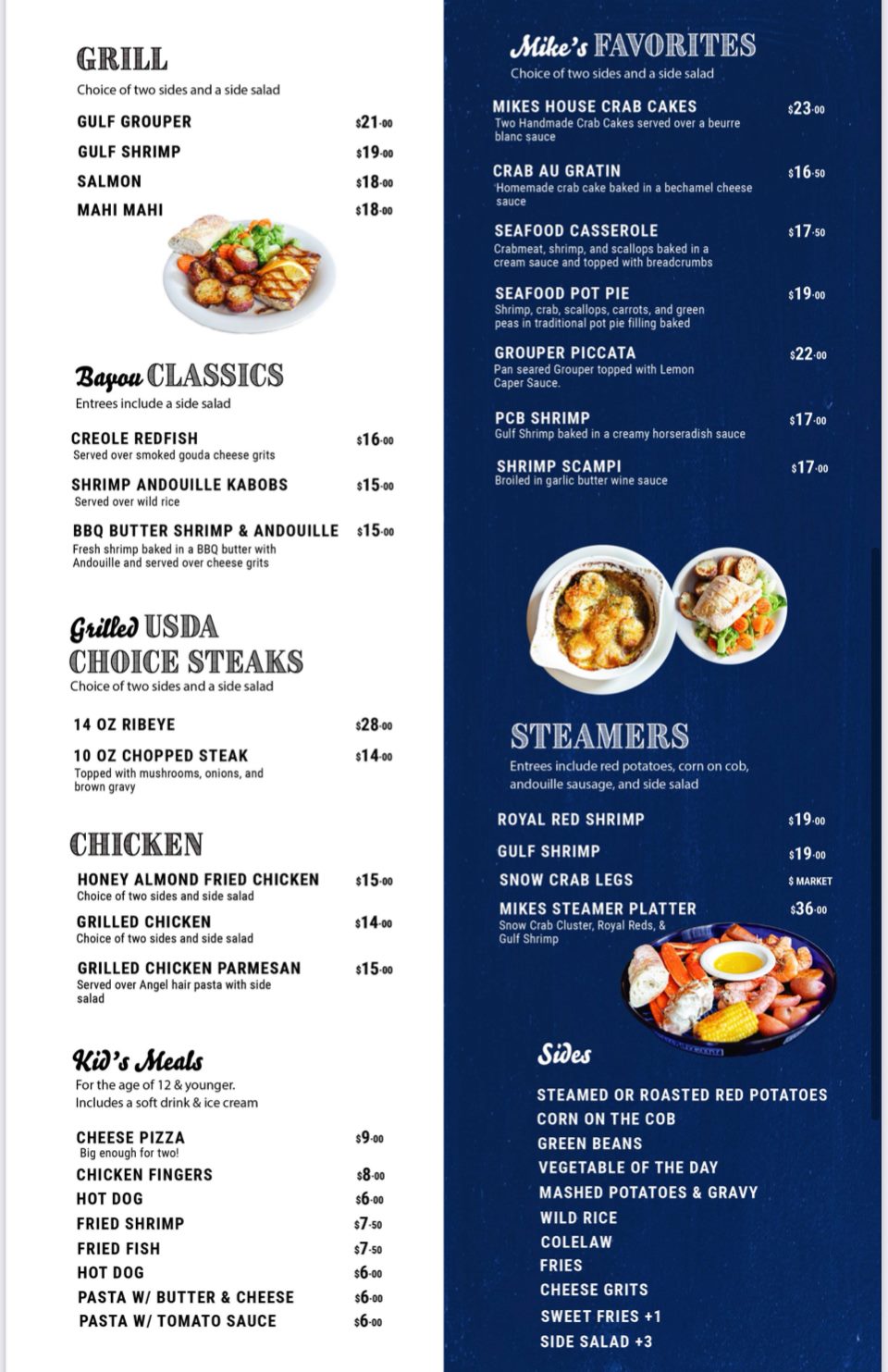 GRILL
Choice of two sides and a side salad

GULF GROUPER $21.00
GULF SHRIMP $19.00
SALMON $18.00
MAHI MAHI $18.00

Bayou CLASSICS
Entrees include a side salad

CREOLE REDFISH $16.00
Served over smoked gouda cheese grits

SHRIMP ANDOUILLE KABOBS $15.00
Served over wild rice

BBQ BUTTER SHRIMP & ANDOUILLE $15.00
Fresh shrimp baked in a BBQ butter with Andouille and served over cheese grits

Grilled USDA CHOICE STEAKS
Choice of two sides and a side salad

14 OZ RIBEYE $28.00
10 OZ CHOPPED STEAK $14.00
Topped with mushrooms, onions, and brown gravy

CHICKEN

HONEY ALMOND FRIED CHICKEN $15.00
Choice of two sides and side salad

GRILLED CHICKEN $14.00
Choice of two sides and side salad

GRILLED CHICKEN PARMESAN $15.00
Served over Angel hair pasta with side salad

Kid's Meals
For the age of 12 & younger.
Includes a soft drink & ice cream

CHEESE PIZZA $9.00
Big enough for two!
CHICKEN FINGERS $8.00
HOT DOG $6.00
FRIED SHRIMP $7.50
FRIED FISH $7.50
HOT DOG $6.00
PASTA W/ BUTTER & CHEESE $6.00
PASTA W/ TOMATO SAUCE $6.00

Mike's FAVORITES
Choice of two sides and a side salad

MIKES HOUSE CRAB CAKES $23.00
Two Handmade Crab Cakes served over a beurre blanc sauce

CRAB AU GRATIN $16.50
Homemade crab cake baked in a bechamel cheese sauce

SEAFOOD CASSEROLE $17.50
Crabmeat, shrimp, and scallops baked in a cream sauce and topped with breadcrumbs

SEAFOOD POT PIE $19.00
Shrimp, crab, scallops, carrots, and green peas in traditional pot pie filling baked

GROUPER PICCATA $22.00
Pan seared Grouper topped with Lemon Caper Sauce.

PCB SHRIMP $17.00
Gulf Shrimp baked in a creamy horseradish sauce

SHRIMP SCAMPI $17.00
Broiled in garlic butter wine sauce

STEAMERS
Entrees include red potatoes, corn on cob, andouille sausage, and side salad

ROYAL RED SHRIMP $19.00
GULF SHRIMP $19.00
SNOW CRAB LEGS $ MARKET
MIKES STEAMER PLATTER $36.00
Snow Crab Cluster, Royal Reds, & Gulf Shrimp

Sides
STEAMED OR ROASTED RED POTATOES
CORN ON THE COB
GREEN BEANS
VEGETABLE OF THE DAY
MASHED POTATOES & GRAVY
WILD RICE
COLELAW
FRIES
CHEESE GRITS
SWEET FRIES +1
SIDE SALAD +3